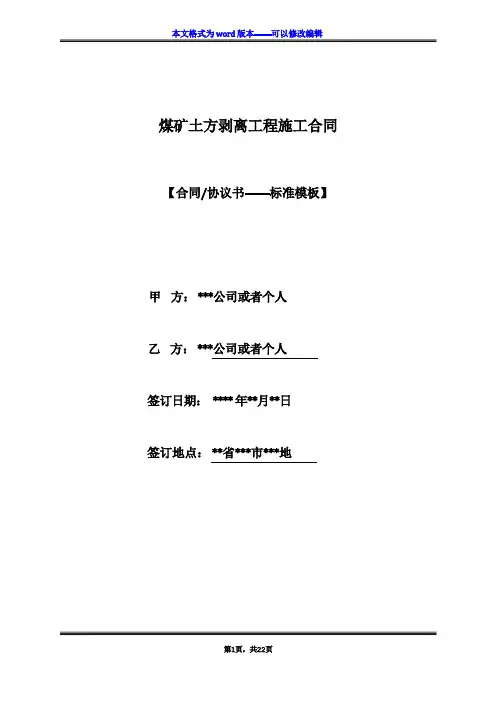 本文格式为word版本——可以修改编辑

煤矿土方剥离工程施工合同

【合同/协议书——标准模板】

甲　方：***公司或者个人

乙　方：***公司或者个人

签订日期：****年**月**日

签订地点：**省***市***地

第1页，共22页